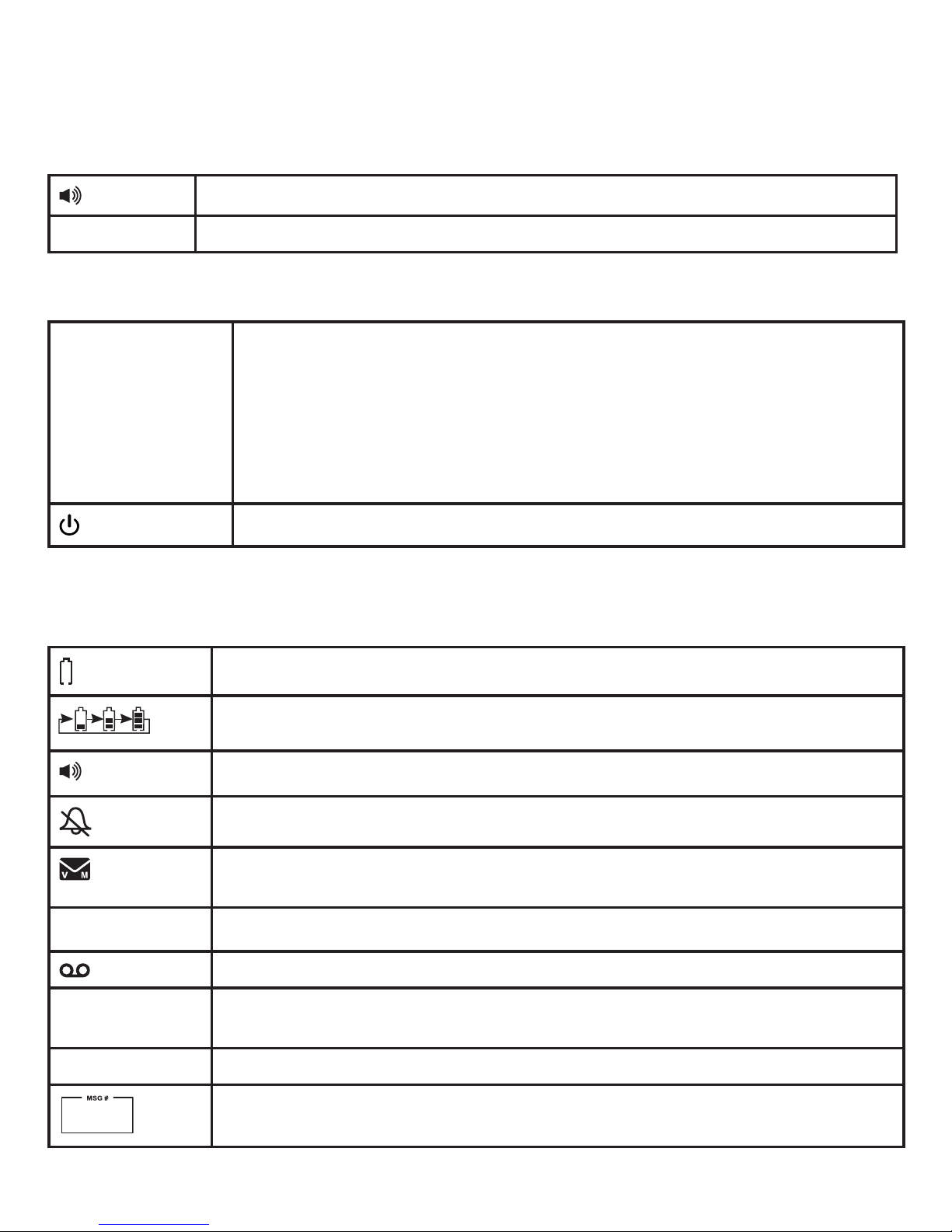 MSG #